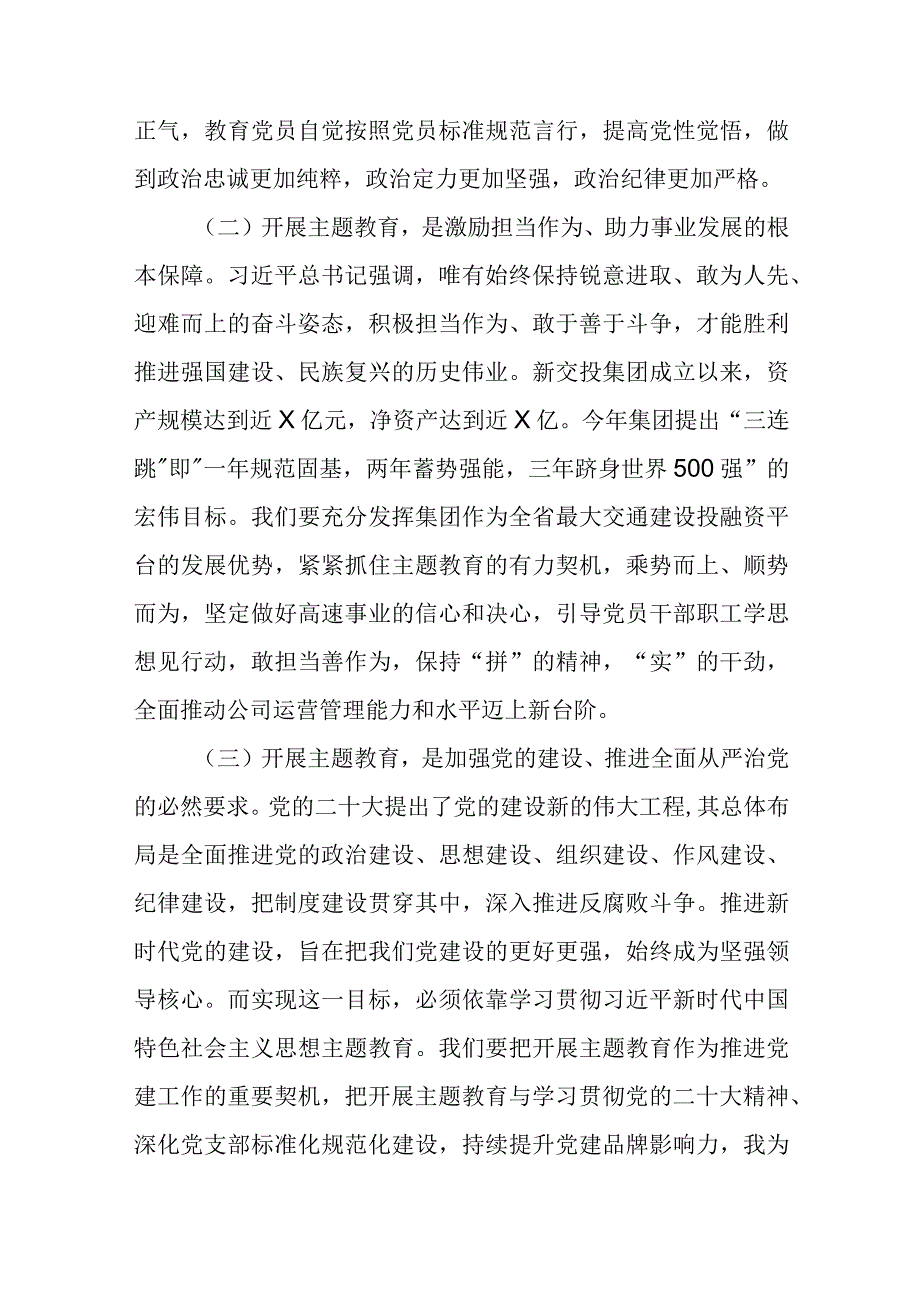 正气，教育党员自觉按照党员标准规范言行，提高党性觉悟，做到政治忠诚更加纯粹，政治定力更加坚强，政治纪律更加严格。

（二）开展主题教育，是激励担当作为、助力事业发展的根本保障。习近平总书记强调，唯有始终保持锐意进取、敢为人先、迎难而上的奋斗姿态，积极担当作为、敢于善于斗争，才能胜利推进强国建设、民族复兴的历史伟业。新交投集团成立以来，资产规模达到近X亿元，净资产达到近X亿。今年集团提出“三连跳″即″一年规范固基，两年蓄势强能，三年跻身世界500强”的宏伟目标。我们要充分发挥集团作为全省最大交通建设投融资平台的发展优势，紧紧抓住主题教育的有力契机，乘势而上、顺势而为，坚定做好高速事业的信心和决心，引导党员干部职工学思想见行动，敢担当善作为，保持“拼”的精神，“实”的干劲，全面推动公司运营管理能力和水平迈上新台阶。

（三）开展主题教育，是加强党的建设、推进全面从严治党的必然要求。党的二十大提出了党的建设新的伟大工程，其总体布局是全面推进党的政治建设、思想建设、组织建设、作风建设、纪律建设，把制度建设贯穿其中，深入推进反腐败斗争。推进新时代党的建设，旨在把我们党建设的更好更强，始终成为坚强领导核心。而实现这一目标，必须依靠学习贯彻习近平新时代中国特色社会主义思想主题教育。我们要把开展主题教育作为推进党建工作的重要契机，把开展主题教育与学习贯彻党的二十大精神、深化党支部标准化规范化建设，持续提升党建品牌影响力，我为